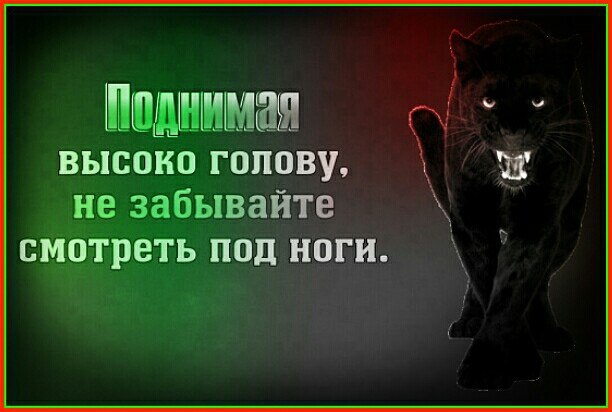 Поднимая
высоко голову,
не забывайте
смотреть под ноги.